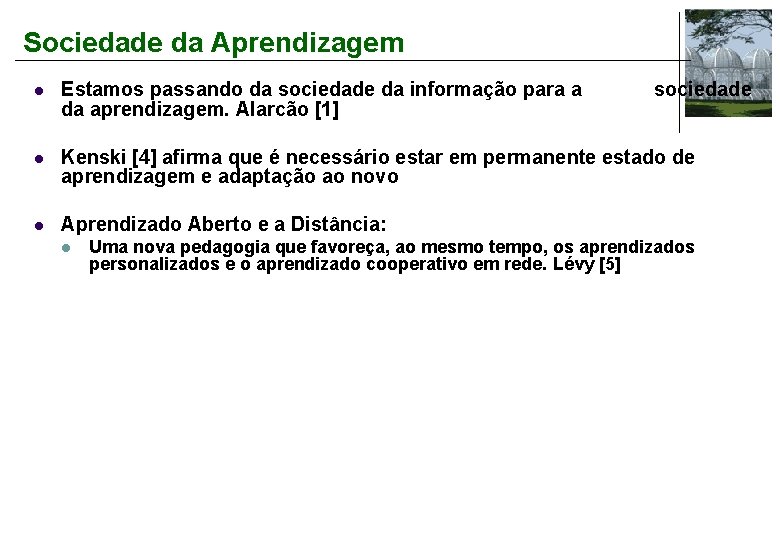 Sociedade da Aprendizagem

Estamos passando da sociedade da informação para a sociedade da aprendizagem. Alarcão [1]

Kenski [4] afirma que é necessário estar em permanente estado de aprendizagem e adaptação ao novo

Aprendizado Aberto e a Distância:

Uma nova pedagogia que favoreça, ao mesmo tempo, os aprendizados personalizados e o aprendizado cooperativo em rede. Lévy [5]